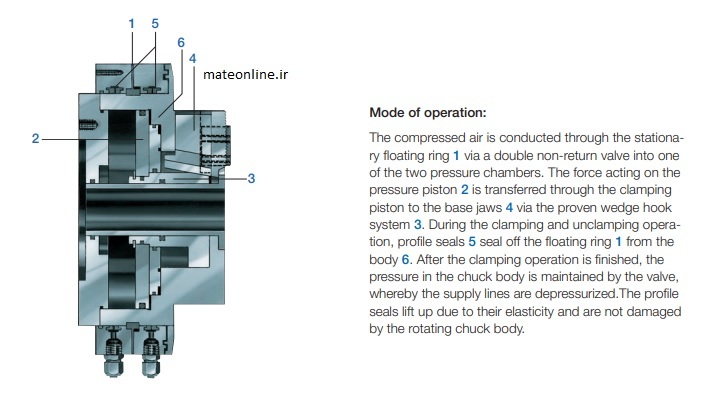 1 5
6
4
mateonline.ir
2
3

Mode of operation:

The compressed air is conducted through the stationary floating ring 1 via a double non-return valve into one of the two pressure chambers. The force acting on the pressure piston 2 is transferred through the clamping piston to the base jaws 4 via the proven wedge hook system 3. During the clamping and unclamping operation, profile seals 5 seal off the floating ring 1 from the body 6. After the clamping operation is finished, the pressure in the chuck body is maintained by the valve, whereby the supply lines are depressurized.The profile seals lift up due to their elasticity and are not damaged by the rotating chuck body.